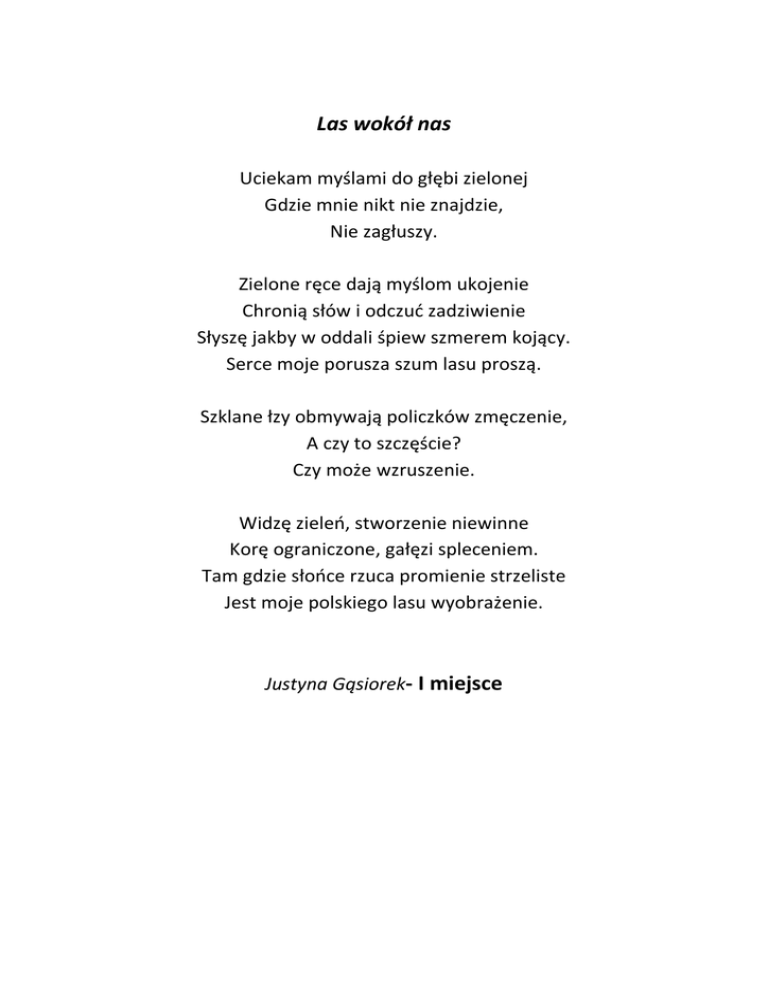 Las wokół nas

Uciekam myślami do głębi zielonej
Gdzie mnie nikt nie znajdzie,
Nie zagłuszy.

Zielone ręce dają myślom ukojenie
Chronią słów i odczuć zadziwienie
Słyszę jakby w oddali śpiew szmerem kojący.
Serce moje porusza szum lasu proszą.

Szklane łzy obmywają policzków zmęczenie,
A czy to szczęście?
Czy może wzruszenie.

Widzę zieleń, stworzenie niewinne
Korę ograniczone, gałęzi spleceniem.
Tam gdzie słońce rzuca promienie strzeliste
Jest moje polskiego lasu wyobrażenie.

Justyna Gąsiorek- I miejsce